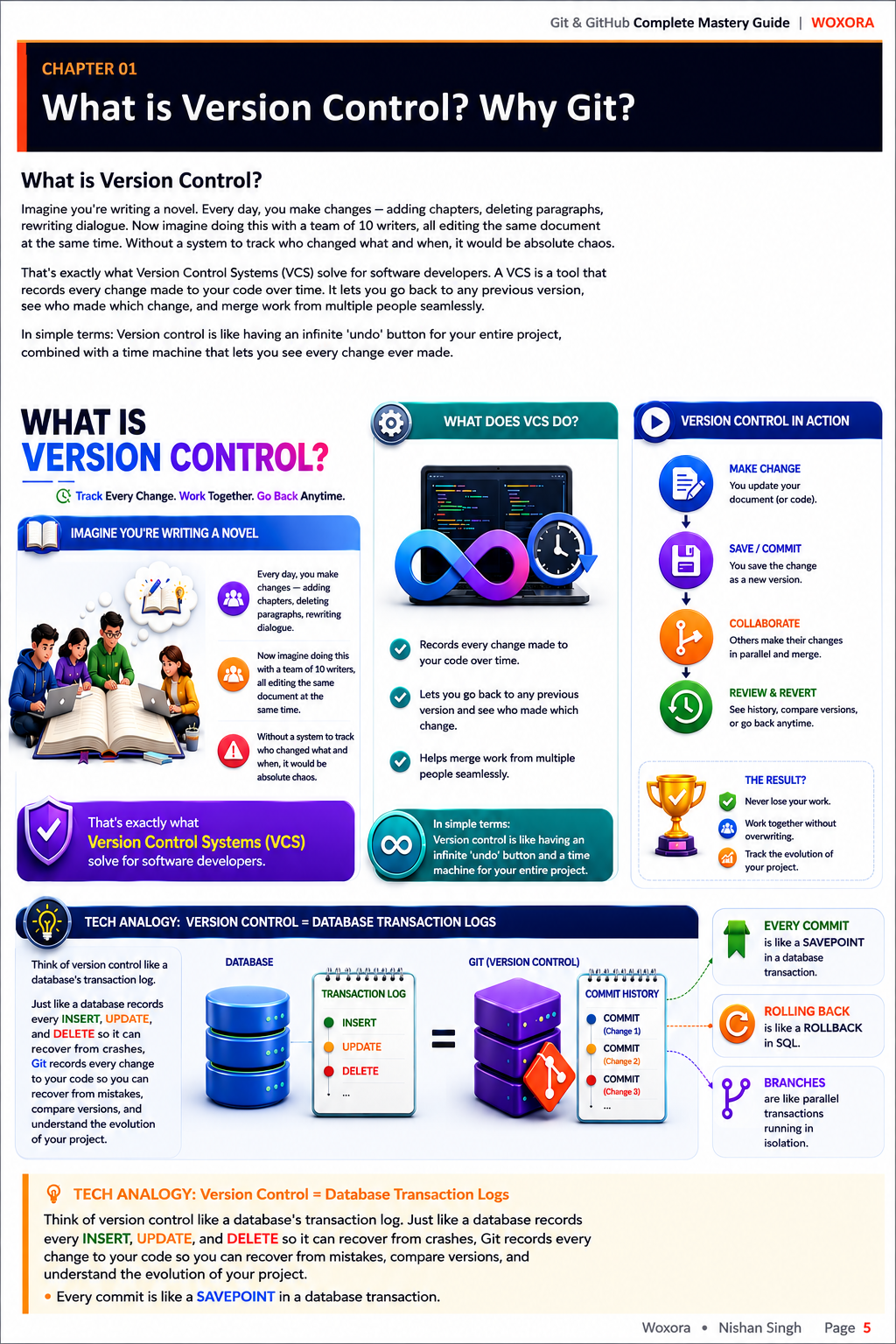 Git & GitHub Complete Mastery Guide | WOXORA

CHAPTER 01

What is Version Control? Why Git?

What is Version Control?

Imagine you're writing a novel. Every day, you make changes — adding chapters, deleting paragraphs, rewriting dialogue. Now imagine doing this with a team of 10 writers, all editing the same document at the same time. Without a system to track who changed what and when, it would be absolute chaos.

That's exactly what Version Control Systems (VCS) solve for software developers. A VCS is a tool that records every change made to your code over time. It lets you go back to any previous version, see who made which change, and merge work from multiple people seamlessly.

In simple terms: Version control is like having an infinite 'undo' button for your entire project, combined with a time machine that lets you see every change ever made.

WHAT IS VERSION CONTROL?

Track Every Change. Work Together. Go Back Anytime.

IMAGINE YOU'RE WRITING A NOVEL

Every day, you make changes — adding chapters, deleting paragraphs, rewriting dialogue.

Now imagine doing this with a team of 10 writers, all editing the same document at the same time.

Without a system to track who changed what and when, it would be absolute chaos.

That's exactly what Version Control Systems (VCS) solve for software developers.

WHAT DOES VCS DO?

Records every change made to your code over time.

Lets you go back to any previous version and see who made which change.

Helps merge work from multiple people seamlessly.

In simple terms: Version control is like having an infinite 'undo' button and a time machine for your entire project.

VERSION CONTROL IN ACTION

MAKE CHANGE
You update your document (or code).

SAVE / COMMIT
You save the change as a new version.

COLLABORATE
Others make their changes in parallel and merge.

REVIEW & REVERT
See history, compare versions, or go back anytime.

THE RESULT?
Never lose your work.
Work together without overwriting.
Track the evolution of your project.

TECH ANALOGY: VERSION CONTROL = DATABASE TRANSACTION LOGS

Think of version control like a database's transaction log.

Just like a database records every INSERT, UPDATE, and DELETE so it can recover from crashes, Git records every change to your code so you can recover from mistakes, compare versions, and understand the evolution of your project.

DATABASE

TRANSACTION LOG
INSERT
UPDATE
DELETE
...

=

GIT (VERSION CONTROL)

COMMIT HISTORY
COMMIT (Change 1)
COMMIT (Change 2)
COMMIT (Change 3)
...

EVERY COMMIT is like a SAVEPOINT in a database transaction.

ROLLING BACK is like a ROLLBACK in SQL.

BRANCHES are like parallel transactions running in isolation.

TECH ANALOGY: Version Control = Database Transaction Logs

Think of version control like a database's transaction log. Just like a database records every INSERT, UPDATE, and DELETE so it can recover from crashes, Git records every change to your code so you can recover from mistakes, compare versions, and understand the evolution of your project.

• Every commit is like a SAVEPOINT in a database transaction.

Woxora • Nishan Singh Page 5